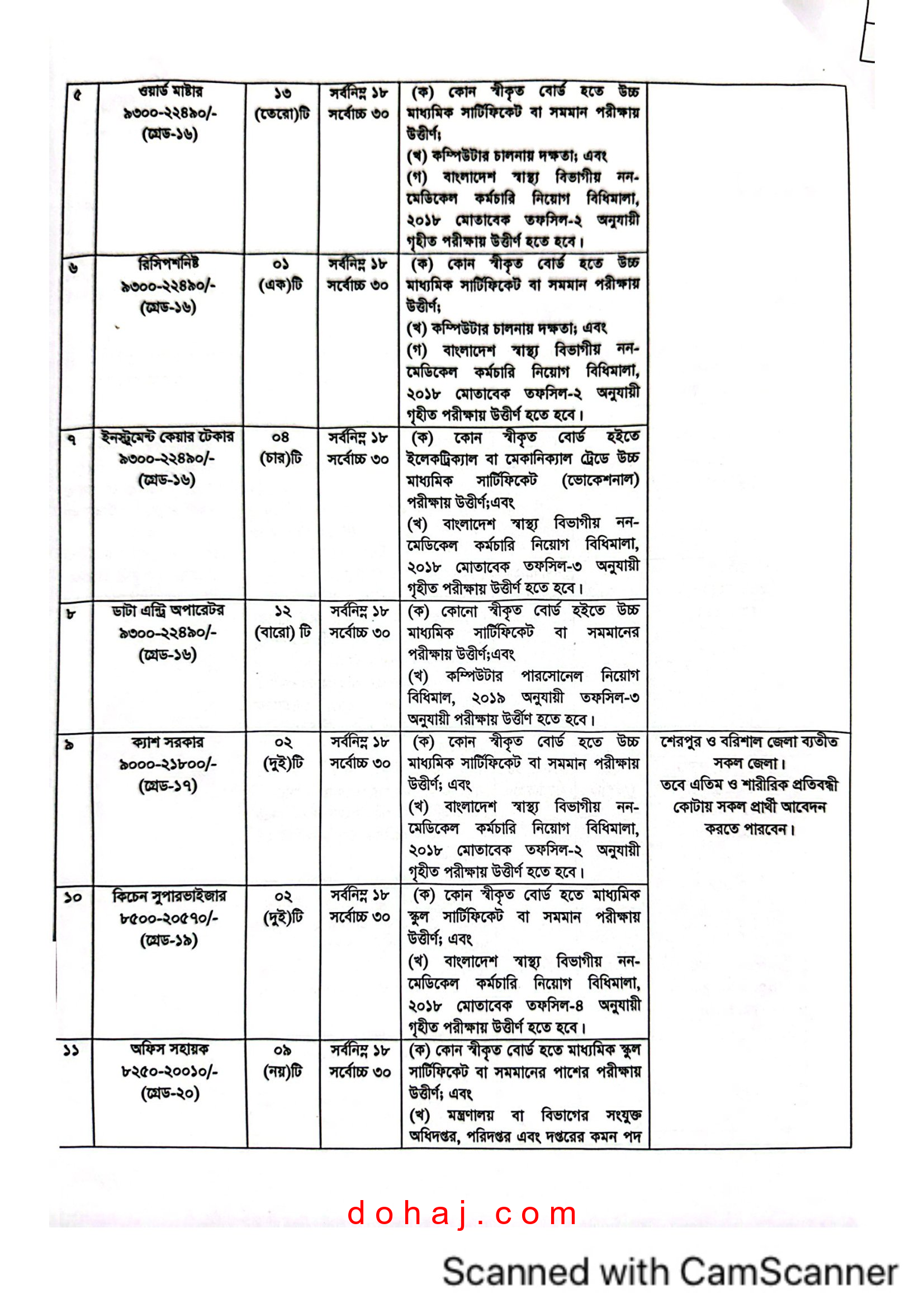 | ৫ | ওয়ার্ড মাষ্টার ৯৩০০-২২৪৯০/- (গ্রেড-১৬) | ১৩ (তেরো)টি | সর্বনিম্ন ১৮ সর্বোচ্চ ৩০ | (ক) কোন স্বীকৃত বোর্ড হতে উচ্চ মাধ্যমিক সার্টিফিকেট বা সমমান পরীক্ষায় উত্তীর্ণ; (খ) কম্পিউটার চালনায় দক্ষতা; এবং (গ) বাংলাদেশ স্বাস্থ্য বিভাগীয় নন-মেডিকেল কর্মচারি নিয়োগ বিধিমালা, ২০১৮ মোতাবেক তফসিল-২ অনুযায়ী গৃহীত পরীক্ষায় উত্তীর্ণ হতে হবে। | |
| ৬ | রিসিপশনিষ্ট ৯৩০০-২২৪৯০/- (গ্রেড-১৬) | ০১ (এক)টি | সর্বনিম্ন ১৮ সর্বোচ্চ ৩০ | (ক) কোন স্বীকৃত বোর্ড হতে উচ্চ মাধ্যমিক সার্টিফিকেট বা সমমান পরীক্ষায় উত্তীর্ণ; (খ) কম্পিউটার চালনায় দক্ষতা; এবং (গ) বাংলাদেশ স্বাস্থ্য বিভাগীয় নন-মেডিকেল কর্মচারি নিয়োগ বিধিমালা, ২০১৮ মোতাবেক তফসিল-২ অনুযায়ী গৃহীত পরীক্ষায় উত্তীর্ণ হতে হবে। | |
| ৭ | ইনস্ট্রুমেন্ট কেয়ার টেকার ৯৩০০-২২৪৯০/- (গ্রেড-১৬) | ০৪ (চার)টি | সর্বনিম্ন ১৮ সর্বোচ্চ ৩০ | (ক) কোন স্বীকৃত বোর্ড হইতে ইলেকট্রিক্যাল বা মেকানিক্যাল ট্রেডে উচ্চ মাধ্যমিক সার্টিফিকেট (ভোকেশনাল) পরীক্ষায় উত্তীর্ণ;এবং (খ) বাংলাদেশ স্বাস্থ্য বিভাগীয় নন-মেডিকেল কর্মচারি নিয়োগ বিধিমালা, ২০১৮ মোতাবেক তফসিল-৩ অনুযায়ী গৃহীত পরীক্ষায় উত্তীর্ণ হতে হবে। | |
| ৮ | ডাটা এন্ট্রি অপারেটর ৯৩০০-২২৪৯০/- (গ্রেড-১৬) | ১২ (বারো) টি | সর্বনিম্ন ১৮ সর্বোচ্চ ৩০ | (ক) কোনো স্বীকৃত বোর্ড হইতে উচ্চ মাধ্যমিক সার্টিফিকেট বা সমমানের পরীক্ষায় উত্তীর্ণ;এবং (খ) কম্পিউটার পারসোনেল নিয়োগ বিধিমাল, ২০১৯ অনুযায়ী তফসিল-৩ অনুযায়ী পরীক্ষায় উর্ত্তীণ হতে হবে। | |
| ৯ | ক্যাশ সরকার ৯০০০-২১৮০০/- (গ্রেড-১৭) | ০২ (দুই)টি | সর্বনিম্ন ১৮ সর্বোচ্চ ৩০ | (ক) কোন স্বীকৃত বোর্ড হতে উচ্চ মাধ্যমিক সার্টিফিকেট বা সমমান পরীক্ষায় উত্তীর্ণ; এবং (খ) বাংলাদেশ স্বাস্থ্য বিভাগীয় নন-মেডিকেল কর্মচারি নিয়োগ বিধিমালা, ২০১৮ মোতাবেক তফসিল-২ অনুযায়ী গৃহীত পরীক্ষায় উত্তীর্ণ হতে হবে। | শেরপুর ও বরিশাল জেলা ব্যতীত সকল জেলা। তবে এতিম ও শারীরিক প্রতিবন্ধী কোটায় সকল প্রার্থী আবেদন করতে পারবেন। |
| ১০ | কিচেন সুপারভাইজার ৮৫০০-২০৫৭০/- (গ্রেড-১৯) | ০২ (দুই)টি | সর্বনিম্ন ১৮ সর্বোচ্চ ৩০ | (ক) কোন স্বীকৃত বোর্ড হতে মাধ্যমিক স্কুল সার্টিফিকেট বা সমমান পরীক্ষায় উত্তীর্ণ; এবং (খ) বাংলাদেশ স্বাস্থ্য বিভাগীয় নন-মেডিকেল কর্মচারি নিয়োগ বিধিমালা, ২০১৮ মোতাবেক তফসিল-৪ অনুযায়ী গৃহীত পরীক্ষায় উত্তীর্ণ হতে হবে। | |
| ১১ | অফিস সহায়ক ৮২৫০-২০০১০/- (গ্রেড-২০) | ০৯ (নয়)টি | সর্বনিম্ন ১৮ সর্বোচ্চ ৩০ | (ক) কোন স্বীকৃত বোর্ড হতে মাধ্যমিক স্কুল সার্টিফিকেট বা সমমানের পাশের পরীক্ষায় উত্তীর্ণ; এবং (খ) মন্ত্রণালয় বা বিভাগের সংযুক্ত অধিদপ্তর, পরিদপ্তর এবং দপ্তরের কমন পদ | |

dohaj.com

Scanned with CamScanner